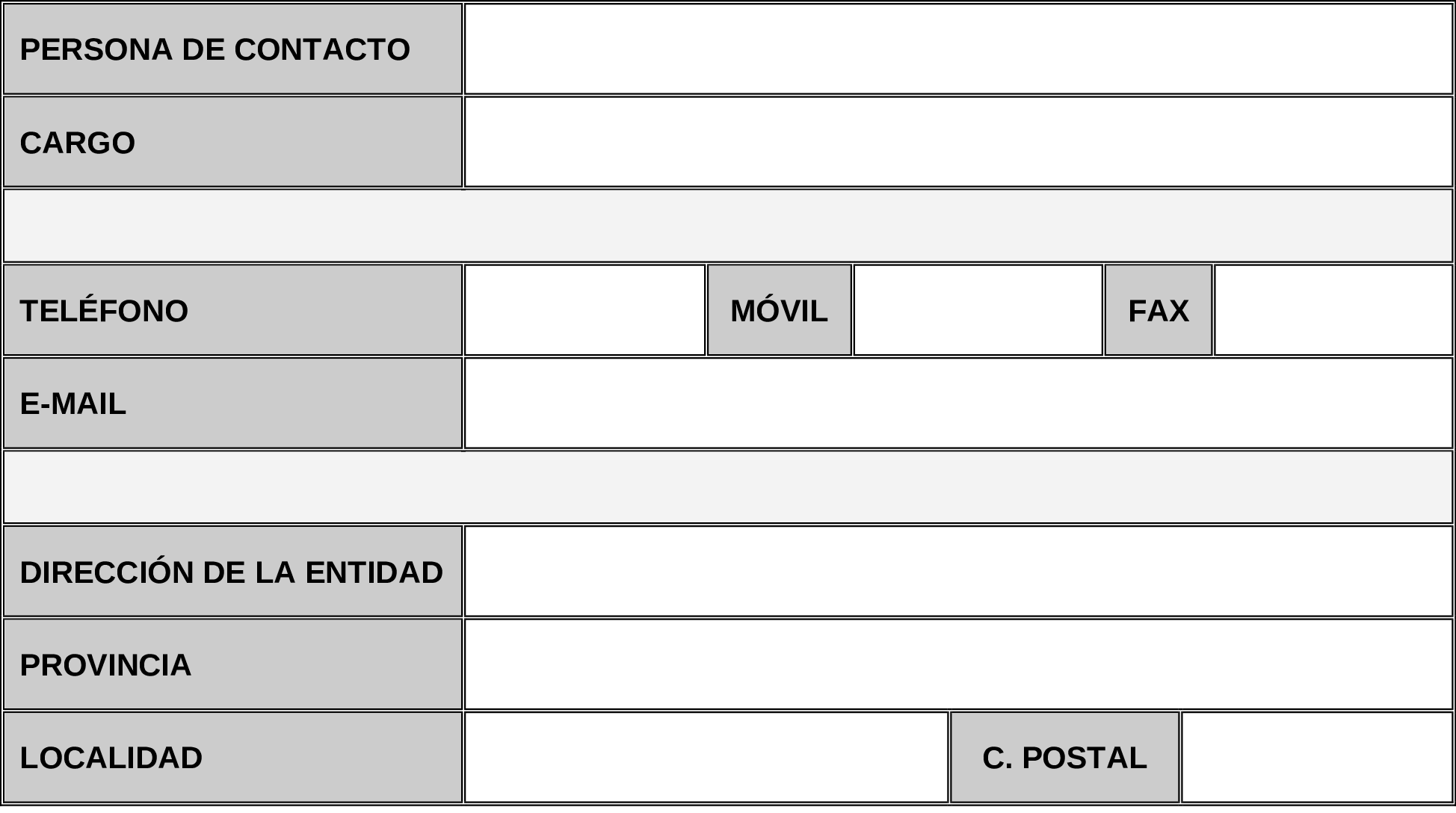 PERSONA DE CONTACTO

CARGO

TELÉFONO

MÓVIL

FAX

E-MAIL

DIRECCIÓN DE LA ENTIDAD

PROVINCIA

LOCALIDAD

C. POSTAL